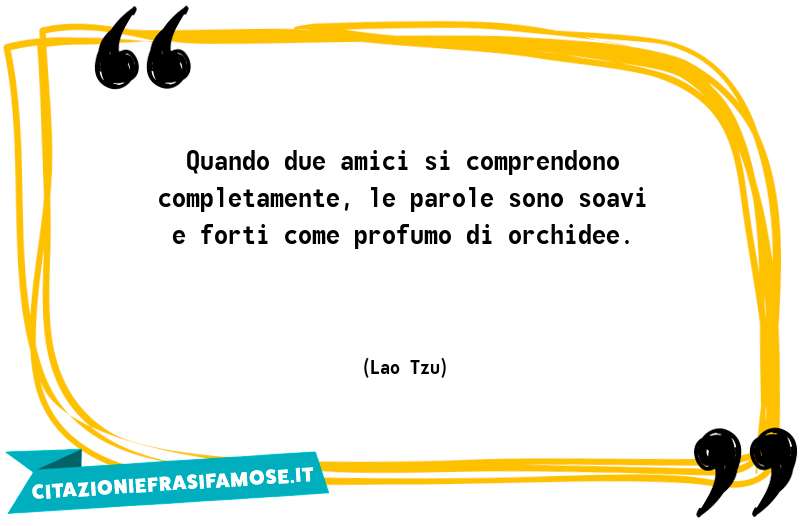 Quando due amici si comprendono completamente, le parole sono soavi e forti come profumo di orchidee.

(Lao Tzu)

CITAZIONIEFRASIFAMOSE.IT